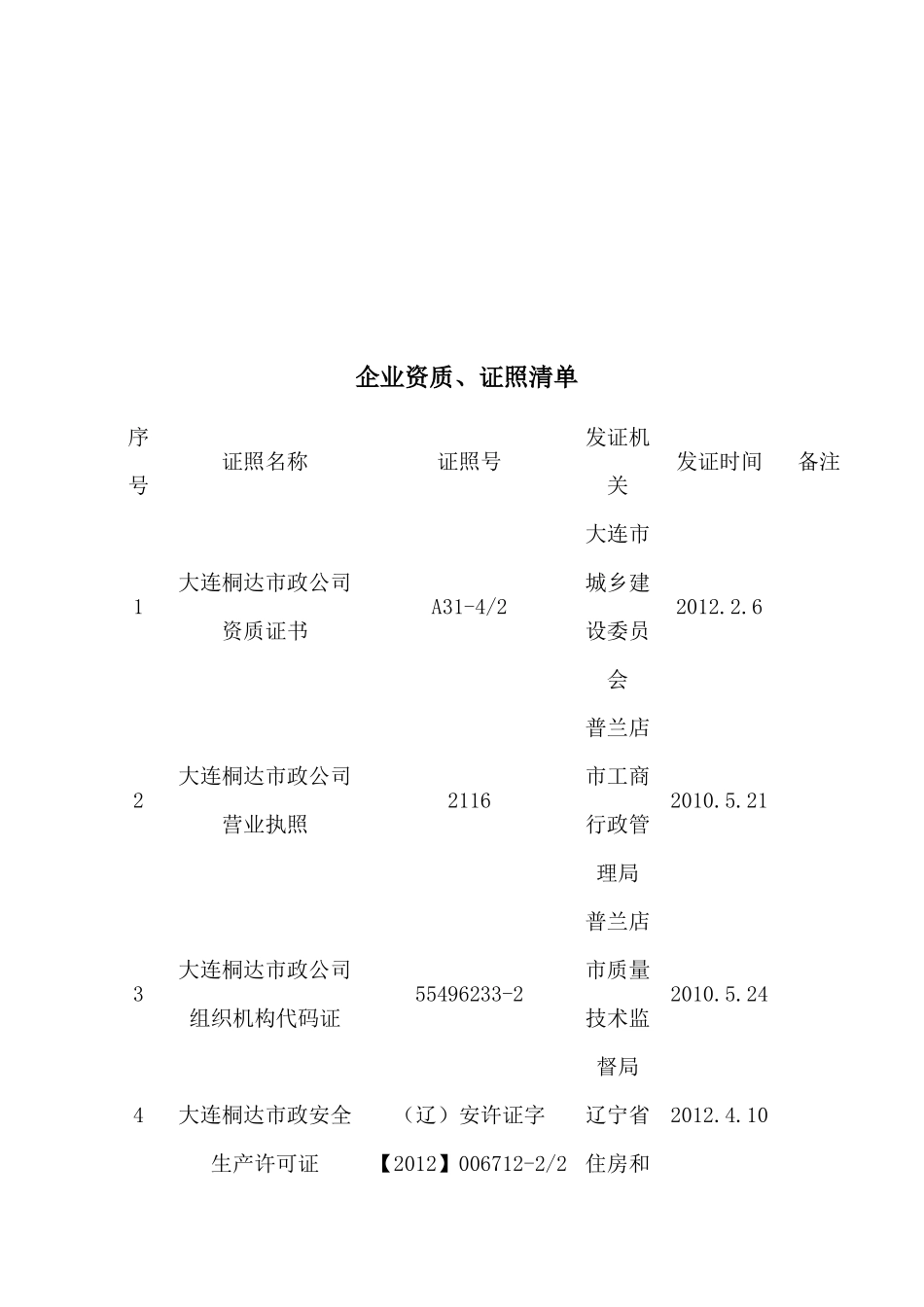 企业资质、证照清单

| 序号 | 证照名称 | 证照号 | 发证机关 | 发证时间 | 备注 |
|---|---|---|---|---|---|
| 1 | 大连桐达市政公司资质证书 | A31-4/2 | 大连市城乡建设委员会 | 2012.2.6 | |
| 2 | 大连桐达市政公司营业执照 | 2116 | 普兰店市工商行政管理局 | 2010.5.21 | |
| 3 | 大连桐达市政公司组织机构代码证 | 55496233-2 | 普兰店市质量技术监督局 | 2010.5.24 | |
| 4 | 大连桐达市政安全生产许可证 | （辽）安许证字【2012】006712-2/2 | 辽宁省住房和 | 2012.4.10 | |